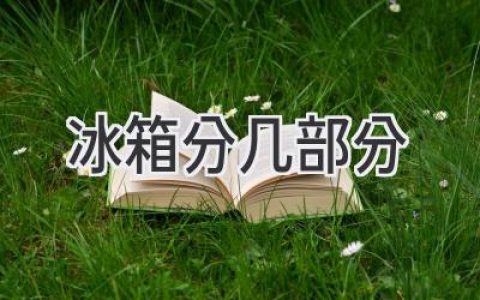 冰箱分几部分